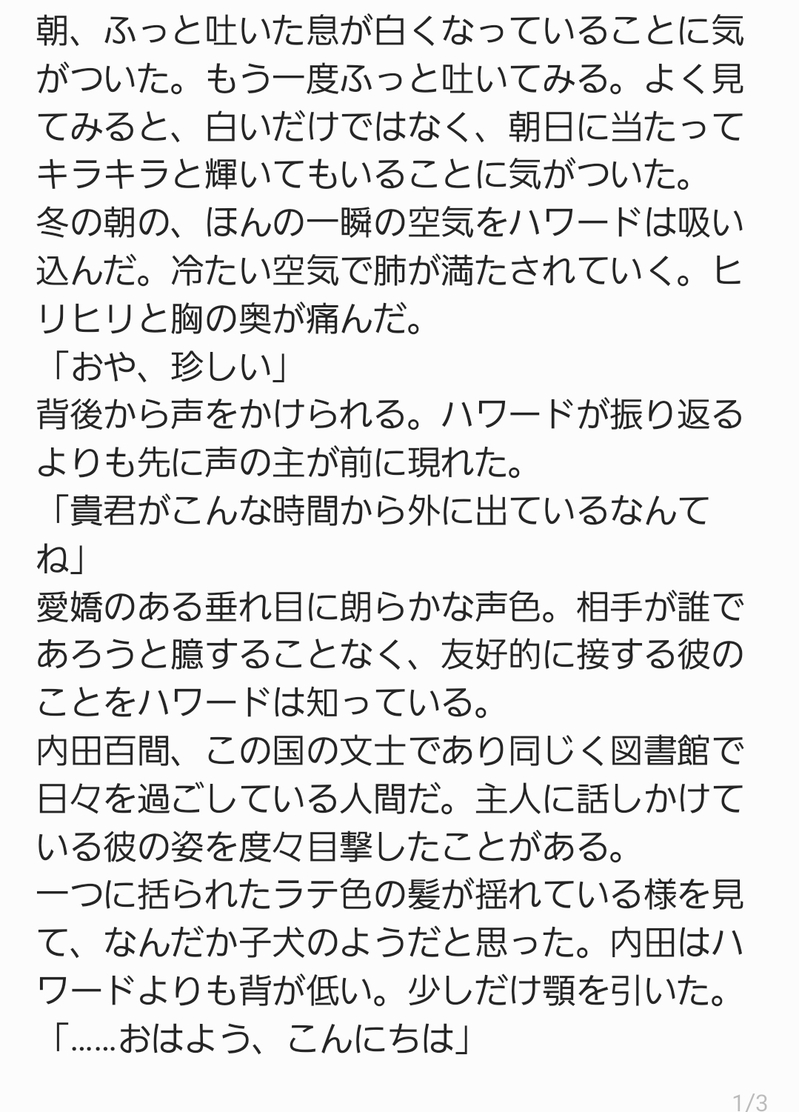 朝、ふっと吐いた息が白くなっていることに気がついた。もう一度ふっと吐いてみる。よく見てみると、白いだけではなく、朝日に当たってキラキラと輝いてもいることに気がついた。

冬の朝の、ほんの一瞬の空気をハワードは吸い込んだ。冷たい空気で肺が満たされていく。ヒリヒリと胸の奥が痛んだ。

「おや、珍しい」

背後から声をかけられる。ハワードが振り返るよりも先に声の主が前に現れた。

「貴君がこんな時間から外に出ているなんてね」

愛嬌のある垂れ目に朗らかな声色。相手が誰であろうと臆することなく、友好的に接する彼のことをハワードは知っている。

内田百間、この国の文士であり同じく図書館で日々を過ごしている人間だ。主人に話しかけている彼の姿を度々目撃したことがある。

一つに括られたラテ色の髪が揺れている様を見て、なんだか子犬のようだと思った。内田はハワードよりも背が低い。少しだけ顎を引いた。

「……おはよう、こんにちは」

1/3